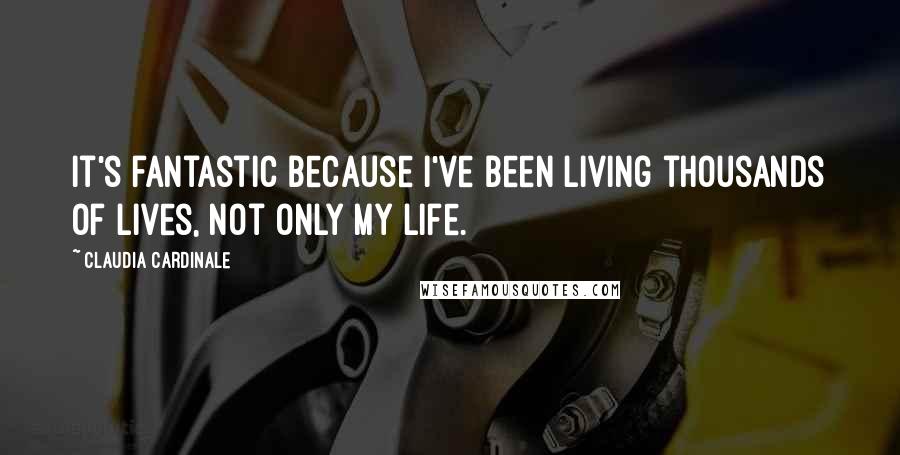 IT'S FANTASTIC BECAUSE I'VE BEEN LIVING THOUSANDS OF LIVES, NOT ONLY MY LIFE.

~ CLAUDIA CARDINALE

WISEFAMOUSQUOTES.COM